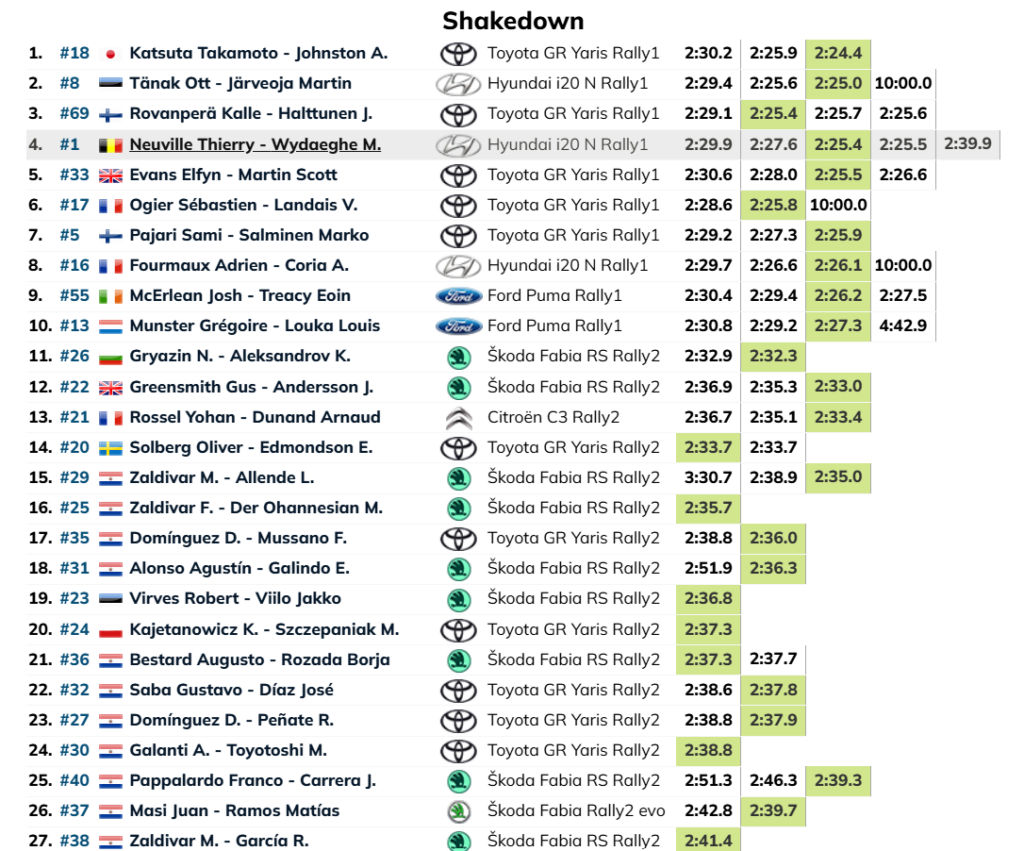 Shakedown

| | | | | | | | | |
|---|---|---|---|---|---|---|---|---|
| 1. | #18 | Katsuta Takamoto - Johnston A. | Toyota GR Yaris Rally1 | 2:30.2 | 2:25.9 | 2:24.4 | | |
| 2. | #8 | Tänak Ott - Järveoja Martin | Hyundai i20 N Rally1 | 2:29.4 | 2:25.6 | 2:25.0 | 10:00.0 | |
| 3. | #69 | Rovanperä Kalle - Halttunen J. | Toyota GR Yaris Rally1 | 2:29.1 | 2:25.4 | 2:25.7 | 2:25.6 | |
| 4. | #1 | Neuville Thierry - Wydaeghe M. | Hyundai i20 N Rally1 | 2:29.9 | 2:27.6 | 2:25.4 | 2:25.5 | 2:39.9 |
| 5. | #33 | Evans Elfyn - Martin Scott | Toyota GR Yaris Rally1 | 2:30.6 | 2:28.0 | 2:25.5 | 2:26.6 | |
| 6. | #17 | Ogier Sébastien - Landais V. | Toyota GR Yaris Rally1 | 2:28.6 | 2:25.8 | 10:00.0 | | |
| 7. | #5 | Pajari Sami - Salminen Marko | Toyota GR Yaris Rally1 | 2:29.2 | 2:27.3 | 2:25.9 | | |
| 8. | #16 | Fourmaux Adrien - Coria A. | Hyundai i20 N Rally1 | 2:29.7 | 2:26.6 | 2:26.1 | 10:00.0 | |
| 9. | #55 | McErlean Josh - Treacy Eoin | Ford Puma Rally1 | 2:30.4 | 2:29.4 | 2:26.2 | 2:27.5 | |
| 10. | #13 | Munster Grégoire - Louka Louis | Ford Puma Rally1 | 2:30.8 | 2:29.2 | 2:27.3 | 4:42.9 | |
| 11. | #26 | Gryazin N. - Aleksandrov K. | Škoda Fabia RS Rally2 | 2:32.9 | 2:32.3 | | | |
| 12. | #22 | Greensmith Gus - Andersson J. | Škoda Fabia RS Rally2 | 2:36.9 | 2:35.3 | 2:33.0 | | |
| 13. | #21 | Rossel Yohan - Dunand Arnaud | Citroën C3 Rally2 | 2:36.7 | 2:35.1 | 2:33.4 | | |
| 14. | #20 | Solberg Oliver - Edmondson E. | Toyota GR Yaris Rally2 | 2:33.7 | 2:33.7 | | | |
| 15. | #29 | Zaldivar M. - Allende L. | Škoda Fabia RS Rally2 | 3:30.7 | 2:38.9 | 2:35.0 | | |
| 16. | #25 | Zaldivar F. - Der Ohannesian M. | Škoda Fabia RS Rally2 | 2:35.7 | | | | |
| 17. | #35 | Domínguez D. - Mussano F. | Toyota GR Yaris Rally2 | 2:38.8 | 2:36.0 | | | |
| 18. | #31 | Alonso Agustín - Galindo E. | Škoda Fabia RS Rally2 | 2:51.9 | 2:36.3 | | | |
| 19. | #23 | Virves Robert - Viilo Jakko | Škoda Fabia RS Rally2 | 2:36.8 | | | | |
| 20. | #24 | Kajetanowicz K. - Szczepaniak M. | Toyota GR Yaris Rally2 | 2:37.3 | | | | |
| 21. | #36 | Bestard Augusto - Rozada Borja | Škoda Fabia RS Rally2 | 2:37.3 | 2:37.7 | | | |
| 22. | #32 | Saba Gustavo - Díaz José | Toyota GR Yaris Rally2 | 2:38.6 | 2:37.8 | | | |
| 23. | #27 | Domínguez D. - Peñate R. | Toyota GR Yaris Rally2 | 2:38.8 | 2:37.9 | | | |
| 24. | #30 | Galanti A. - Toyotoshi M. | Toyota GR Yaris Rally2 | 2:38.8 | | | | |
| 25. | #40 | Pappalardo Franco - Carrera J. | Škoda Fabia RS Rally2 | 2:51.3 | 2:46.3 | 2:39.3 | | |
| 26. | #37 | Masi Juan - Ramos Matías | Škoda Fabia Rally2 evo | 2:42.8 | 2:39.7 | | | |
| 27. | #38 | Zaldivar M. - García R. | Škoda Fabia RS Rally2 | 2:41.4 | | | | |